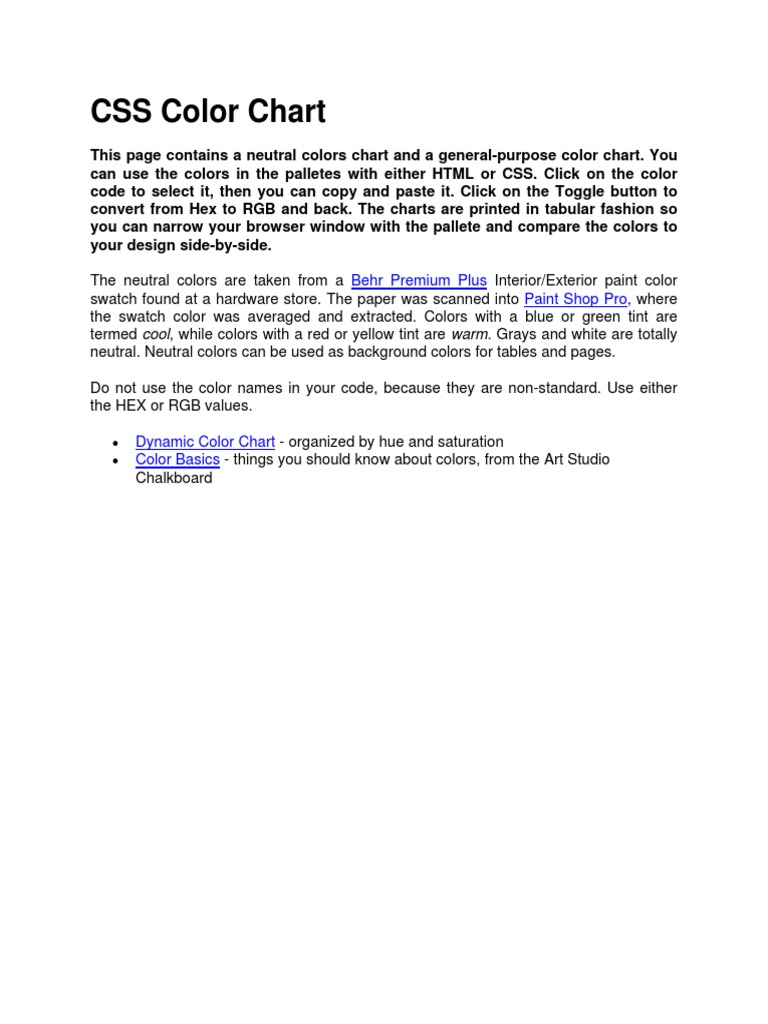 CSS Color Chart

This page contains a neutral colors chart and a general-purpose color chart. You can use the colors in the palletes with either HTML or CSS. Click on the color code to select it, then you can copy and paste it. Click on the Toggle button to convert from Hex to RGB and back. The charts are printed in tabular fashion so you can narrow your browser window with the pallete and compare the colors to your design side-by-side.

The neutral colors are taken from a Behr Premium Plus Interior/Exterior paint color swatch found at a hardware store. The paper was scanned into Paint Shop Pro, where the swatch color was averaged and extracted. Colors with a blue or green tint are termed cool, while colors with a red or yellow tint are warm. Grays and white are totally neutral. Neutral colors can be used as background colors for tables and pages.

Do not use the color names in your code, because they are non-standard. Use either the HEX or RGB values.

• Dynamic Color Chart - organized by hue and saturation
• Color Basics - things you should know about colors, from the Art Studio Chalkboard